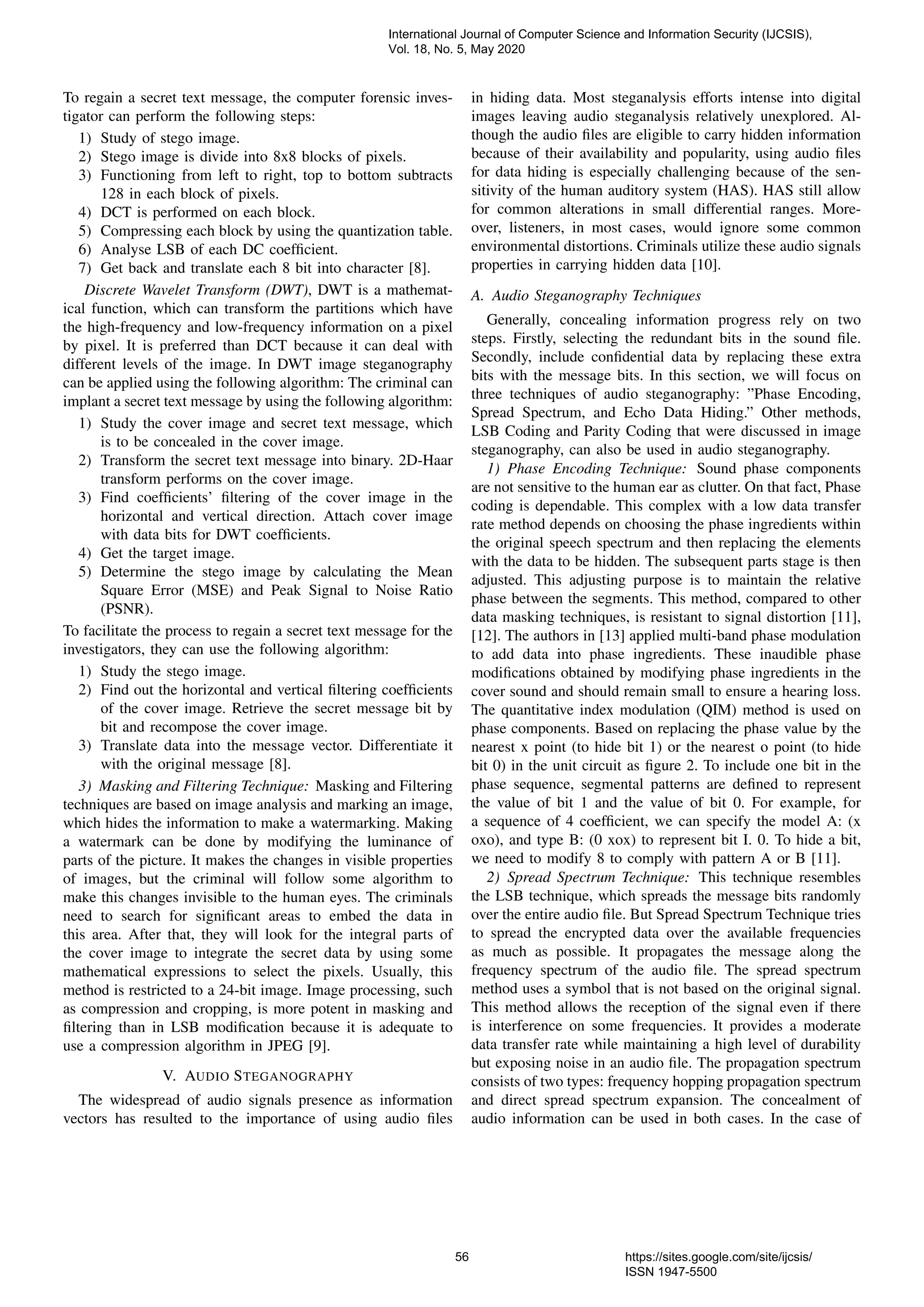 International Journal of Computer Science and Information Security (IJCSIS), Vol. 18, No. 5, May 2020

To regain a secret text message, the computer forensic investigator can perform the following steps:

1) Study of stego image.
2) Stego image is divide into 8x8 blocks of pixels.
3) Functioning from left to right, top to bottom subtracts 128 in each block of pixels.
4) DCT is performed on each block.
5) Compressing each block by using the quantization table.
6) Analyse LSB of each DC coefficient.
7) Get back and translate each 8 bit into character [8].

Discrete Wavelet Transform (DWT), DWT is a mathematical function, which can transform the partitions which have the high-frequency and low-frequency information on a pixel by pixel. It is preferred than DCT because it can deal with different levels of the image. In DWT image steganography can be applied using the following algorithm: The criminal can implant a secret text message by using the following algorithm:

1) Study the cover image and secret text message, which is to be concealed in the cover image.
2) Transform the secret text message into binary. 2D-Haar transform performs on the cover image.
3) Find coefficients' filtering of the cover image in the horizontal and vertical direction. Attach cover image with data bits for DWT coefficients.
4) Get the target image.
5) Determine the stego image by calculating the Mean Square Error (MSE) and Peak Signal to Noise Ratio (PSNR).

To facilitate the process to regain a secret text message for the investigators, they can use the following algorithm:

1) Study the stego image.
2) Find out the horizontal and vertical filtering coefficients of the cover image. Retrieve the secret message bit by bit and recompose the cover image.
3) Translate data into the message vector. Differentiate it with the original message [8].

3) Masking and Filtering Technique: Masking and Filtering techniques are based on image analysis and marking an image, which hides the information to make a watermarking. Making a watermark can be done by modifying the luminance of parts of the picture. It makes the changes in visible properties of images, but the criminal will follow some algorithm to make this changes invisible to the human eyes. The criminals need to search for significant areas to embed the data in this area. After that, they will look for the integral parts of the cover image to integrate the secret data by using some mathematical expressions to select the pixels. Usually, this method is restricted to a 24-bit image. Image processing, such as compression and cropping, is more potent in masking and filtering than in LSB modification because it is adequate to use a compression algorithm in JPEG [9].

V. AUDIO STEGANOGRAPHY

The widespread of audio signals presence as information vectors has resulted to the importance of using audio files in hiding data. Most steganalysis efforts intense into digital images leaving audio steganalysis relatively unexplored. Although the audio files are eligible to carry hidden information because of their availability and popularity, using audio files for data hiding is especially challenging because of the sensitivity of the human auditory system (HAS). HAS still allow for common alterations in small differential ranges. Moreover, listeners, in most cases, would ignore some common environmental distortions. Criminals utilize these audio signals properties in carrying hidden data [10].

A. Audio Steganography Techniques

Generally, concealing information progress rely on two steps. Firstly, selecting the redundant bits in the sound file. Secondly, include confidential data by replacing these extra bits with the message bits. In this section, we will focus on three techniques of audio steganography: "Phase Encoding, Spread Spectrum, and Echo Data Hiding." Other methods, LSB Coding and Parity Coding that were discussed in image steganography, can also be used in audio steganography.

1) Phase Encoding Technique: Sound phase components are not sensitive to the human ear as clutter. On that fact, Phase coding is dependable. This complex with a low data transfer rate method depends on choosing the phase ingredients within the original speech spectrum and then replacing the elements with the data to be hidden. The subsequent parts stage is then adjusted. This adjusting purpose is to maintain the relative phase between the segments. This method, compared to other data masking techniques, is resistant to signal distortion [11], [12]. The authors in [13] applied multi-band phase modulation to add data into phase ingredients. These inaudible phase modifications obtained by modifying phase ingredients in the cover sound and should remain small to ensure a hearing loss. The quantitative index modulation (QIM) method is used on phase components. Based on replacing the phase value by the nearest x point (to hide bit 1) or the nearest o point (to hide bit 0) in the unit circuit as figure 2. To include one bit in the phase sequence, segmental patterns are defined to represent the value of bit 1 and the value of bit 0. For example, for a sequence of 4 coefficient, we can specify the model A: (x oxo), and type B: (0 xox) to represent bit I. 0. To hide a bit, we need to modify 8 to comply with pattern A or B [11].

2) Spread Spectrum Technique: This technique resembles the LSB technique, which spreads the message bits randomly over the entire audio file. But Spread Spectrum Technique tries to spread the encrypted data over the available frequencies as much as possible. It propagates the message along the frequency spectrum of the audio file. The spread spectrum method uses a symbol that is not based on the original signal. This method allows the reception of the signal even if there is interference on some frequencies. It provides a moderate data transfer rate while maintaining a high level of durability but exposing noise in an audio file. The propagation spectrum consists of two types: frequency hopping propagation spectrum and direct spread spectrum expansion. The concealment of audio information can be used in both cases. In the case of

56

https://sites.google.com/site/ijcsis/
ISSN 1947-5500